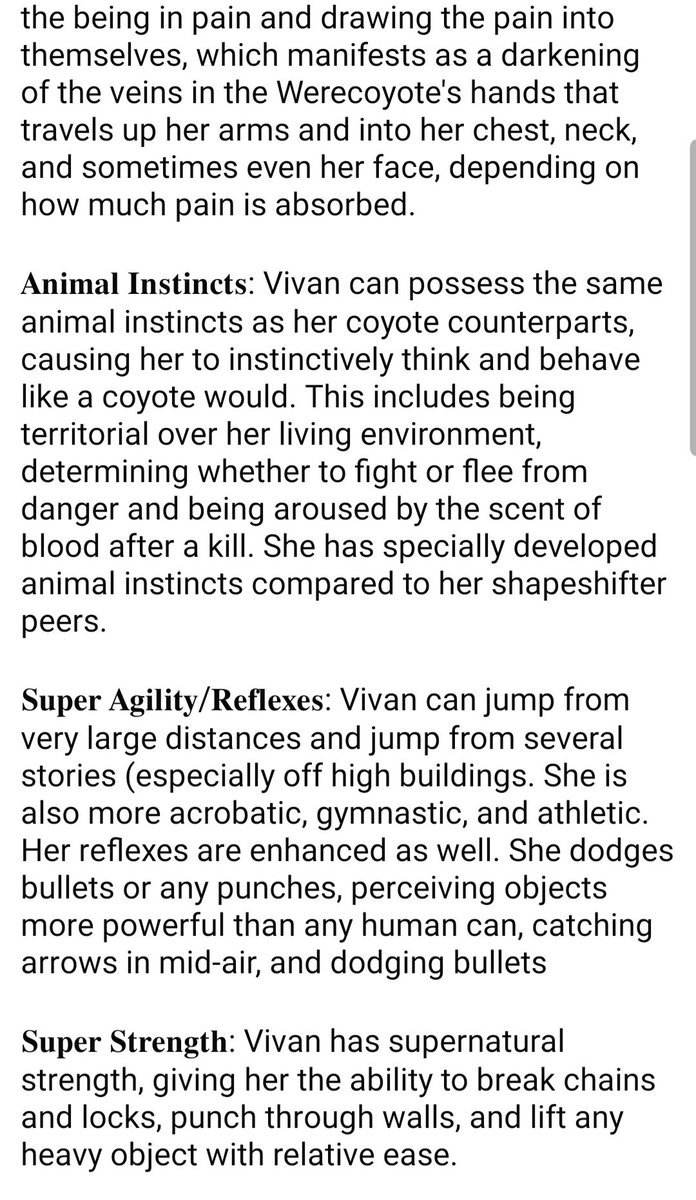 the being in pain and drawing the pain into themselves, which manifests as a darkening of the veins in the Werecoyote's hands that travels up her arms and into her chest, neck, and sometimes even her face, depending on how much pain is absorbed.

Animal Instincts: Vivan can possess the same animal instincts as her coyote counterparts, causing her to instinctively think and behave like a coyote would. This includes being territorial over her living environment, determining whether to fight or flee from danger and being aroused by the scent of blood after a kill. She has specially developed animal instincts compared to her shapeshifter peers.

Super Agility/Reflexes: Vivan can jump from very large distances and jump from several stories (especially off high buildings. She is also more acrobatic, gymnastic, and athletic. Her reflexes are enhanced as well. She dodges bullets or any punches, perceiving objects more powerful than any human can, catching arrows in mid-air, and dodging bullets

Super Strength: Vivan has supernatural strength, giving her the ability to break chains and locks, punch through walls, and lift any heavy object with relative ease.